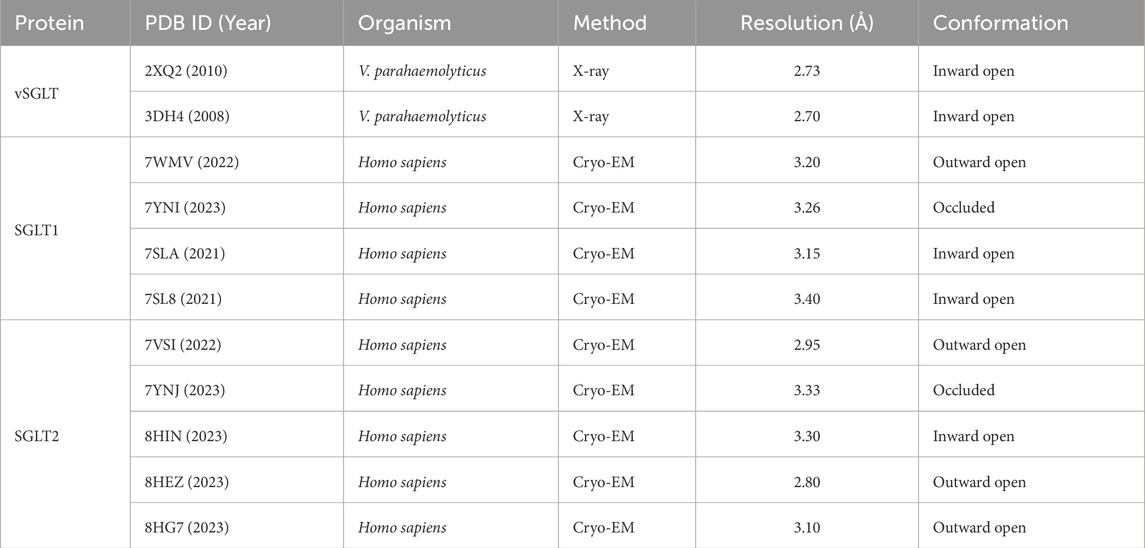 | Protein | PDB ID (Year) | Organism | Method | Resolution (Å) | Conformation |
|---|---|---|---|---|---|
| vSGLT | 2XQ2 (2010) | V. parahaemolyticus | X-ray | 2.73 | Inward open |
| | 3DH4 (2008) | V. parahaemolyticus | X-ray | 2.70 | Inward open |
| SGLT1 | 7WMV (2022) | Homo sapiens | Cryo-EM | 3.20 | Outward open |
| | 7YNI (2023) | Homo sapiens | Cryo-EM | 3.26 | Occluded |
| | 7SLA (2021) | Homo sapiens | Cryo-EM | 3.15 | Inward open |
| | 7SL8 (2021) | Homo sapiens | Cryo-EM | 3.40 | Inward open |
| SGLT2 | 7VSI (2022) | Homo sapiens | Cryo-EM | 2.95 | Outward open |
| | 7YNJ (2023) | Homo sapiens | Cryo-EM | 3.33 | Occluded |
| | 8HIN (2023) | Homo sapiens | Cryo-EM | 3.30 | Inward open |
| | 8HEZ (2023) | Homo sapiens | Cryo-EM | 2.80 | Outward open |
| | 8HG7 (2023) | Homo sapiens | Cryo-EM | 3.10 | Outward open |